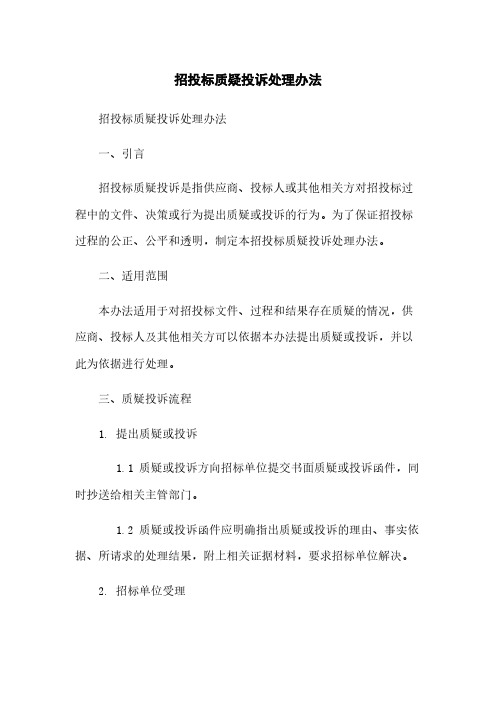 招投标质疑投诉处理办法

招投标质疑投诉处理办法

一、引言

招投标质疑投诉是指供应商、投标人或其他相关方对招投标过程中的文件、决策或行为提出质疑或投诉的行为。为了保证招投标过程的公正、公平和透明，制定本招投标质疑投诉处理办法。

二、适用范围

本办法适用于对招投标文件、过程和结果存在质疑的情况，供应商、投标人及其他相关方可以依据本办法提出质疑或投诉，并以此为依据进行处理。

三、质疑投诉流程

1. 提出质疑或投诉

1.1 质疑或投诉方向招标单位提交书面质疑或投诉函件，同时抄送给相关主管部门。

1.2 质疑或投诉函件应明确指出质疑或投诉的理由、事实依据、所请求的处理结果，附上相关证据材料，要求招标单位解决。

2. 招标单位受理